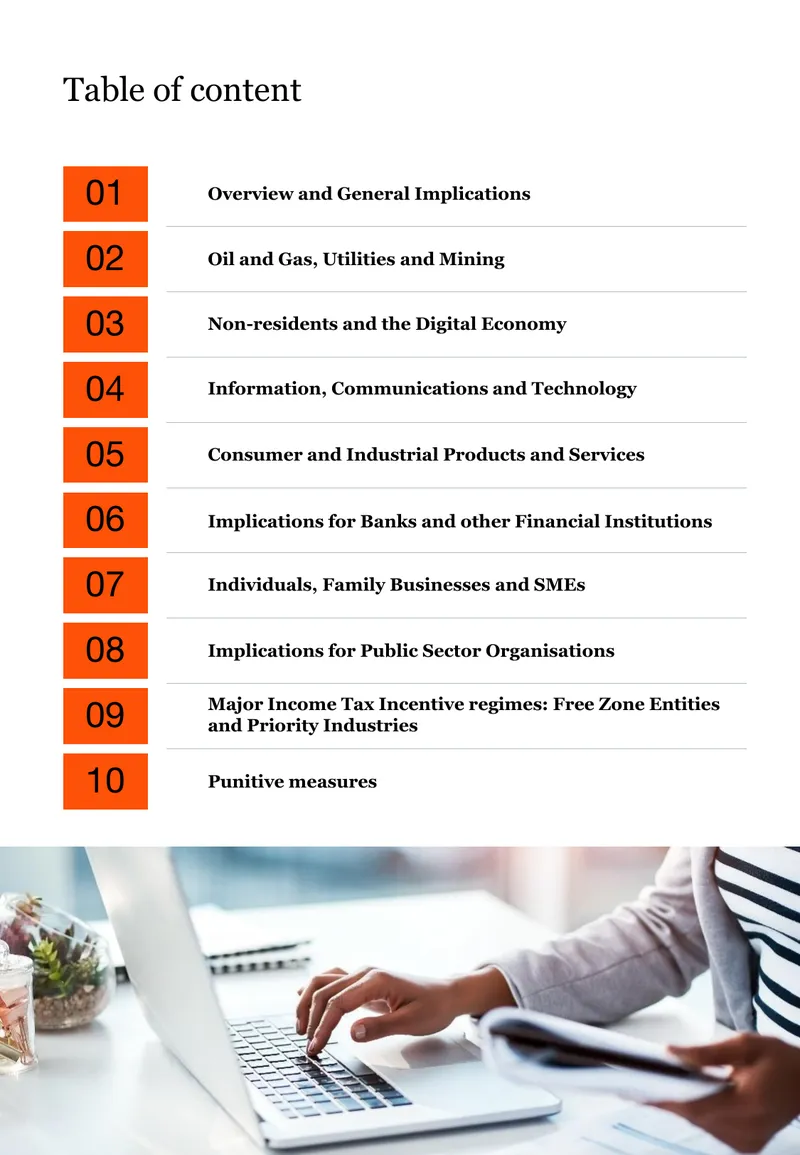 Table of content

01 Overview and General Implications

02 Oil and Gas, Utilities and Mining

03 Non-residents and the Digital Economy

04 Information, Communications and Technology

05 Consumer and Industrial Products and Services

06 Implications for Banks and other Financial Institutions

07 Individuals, Family Businesses and SMEs

08 Implications for Public Sector Organisations

09 Major Income Tax Incentive regimes: Free Zone Entities and Priority Industries

10 Punitive measures